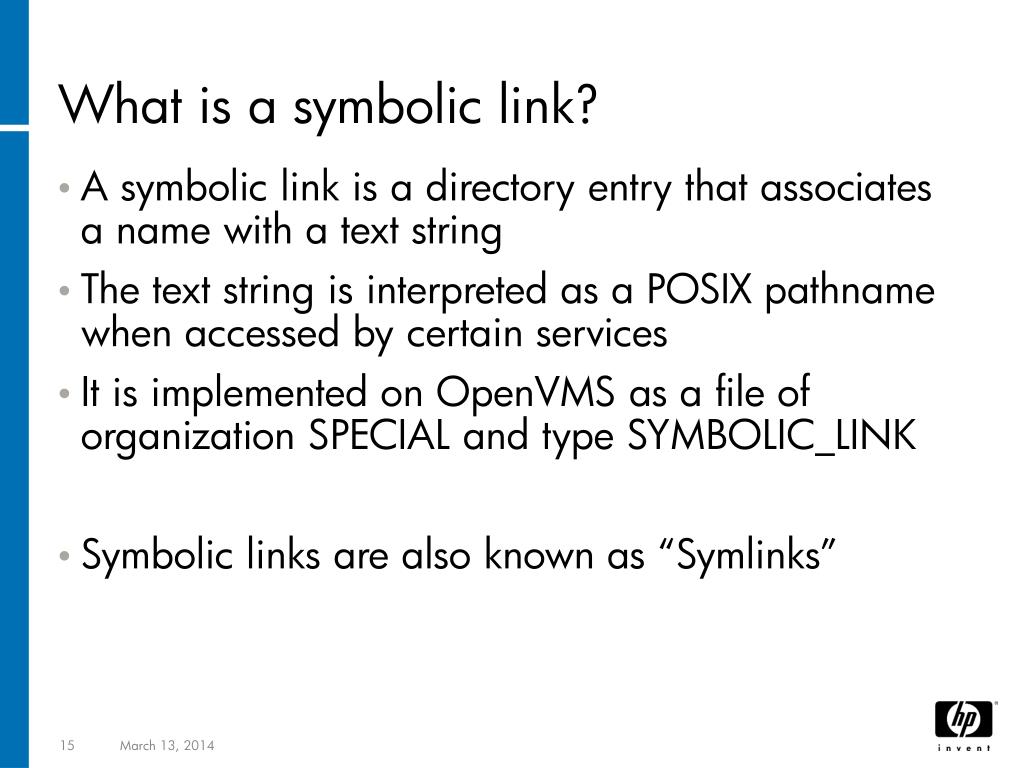 What is a symbolic link?

• A symbolic link is a directory entry that associates a name with a text string

• The text string is interpreted as a POSIX pathname when accessed by certain services

• It is implemented on OpenVMS as a file of organization SPECIAL and type SYMBOLIC_LINK

• Symbolic links are also known as “Symlinks”

15 March 13, 2014

hp
invent